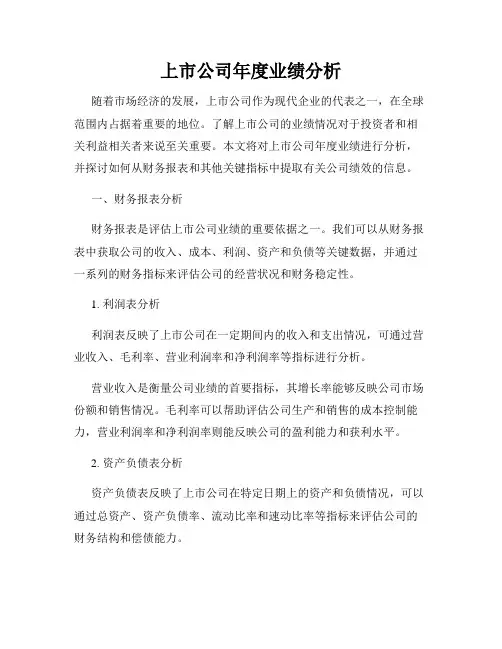 上市公司年度业绩分析

随着市场经济的发展，上市公司作为现代企业的代表之一，在全球范围内占据着重要的地位。了解上市公司的业绩情况对于投资者和相关利益相关者来说至关重要。本文将对上市公司年度业绩进行分析，并探讨如何从财务报表和其他关键指标中提取有关公司绩效的信息。

一、财务报表分析

财务报表是评估上市公司业绩的重要依据之一。我们可以从财务报表中获取公司的收入、成本、利润、资产和负债等关键数据，并通过一系列的财务指标来评估公司的经营状况和财务稳定性。

1. 利润表分析

利润表反映了上市公司在一定期间内的收入和支出情况，可通过营业收入、毛利率、营业利润率和净利润率等指标进行分析。

营业收入是衡量公司业绩的首要指标，其增长率能够反映公司市场份额和销售情况。毛利率可以帮助评估公司生产和销售的成本控制能力，营业利润率和净利润率则能反映公司的盈利能力和获利水平。

2. 资产负债表分析

资产负债表反映了上市公司在特定日期上的资产和负债情况，可以通过总资产、资产负债率、流动比率和速动比率等指标来评估公司的财务结构和偿债能力。